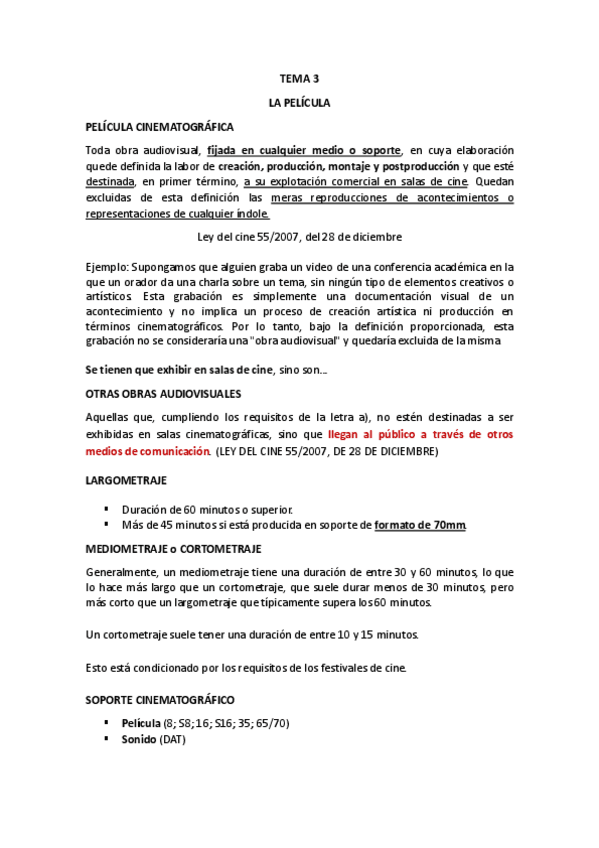 TEMA 3

LA PELÍCULA

PELÍCULA CINEMATOGRÁFICA

Toda obra audiovisual, fijada en cualquier medio o soporte, en cuya elaboración quede definida la labor de creación, producción, montaje y postproducción y que esté destinada, en primer término, a su explotación comercial en salas de cine. Quedan excluidas de esta definición las meras reproducciones de acontecimientos o representaciones de cualquier índole.

Ley del cine 55/2007, del 28 de diciembre

Ejemplo: Supongamos que alguien graba un video de una conferencia académica en la que un orador da una charla sobre un tema, sin ningún tipo de elementos creativos o artísticos. Esta grabación es simplemente una documentación visual de un acontecimiento y no implica un proceso de creación artística ni producción en términos cinematográficos. Por lo tanto, bajo la definición proporcionada, esta grabación no se consideraría una "obra audiovisual" y quedaría excluida de la misma

Se tienen que exhibir en salas de cine, sino son...

OTRAS OBRAS AUDIOVISUALES

Aquellas que, cumpliendo los requisitos de la letra a), no estén destinadas a ser exhibidas en salas cinematográficas, sino que llegan al público a través de otros medios de comunicación. (LEY DEL CINE 55/2007, DE 28 DE DICIEMBRE)

LARGOMETRAJE

▪ Duración de 60 minutos o superior.
▪ Más de 45 minutos si está producida en soporte de formato de 70mm.

MEDIOMETRAJE o CORTOMETRAJE

Generalmente, un mediometraje tiene una duración de entre 30 y 60 minutos, lo que lo hace más largo que un cortometraje, que suele durar menos de 30 minutos, pero más corto que un largometraje que típicamente supera los 60 minutos.

Un cortometraje suele tener una duración de entre 10 y 15 minutos.

Esto está condicionado por los requisitos de los festivales de cine.

SOPORTE CINEMATOGRÁFICO

▪ Película (8; S8; 16; S16; 35; 65/70)
▪ Sonido (DAT)